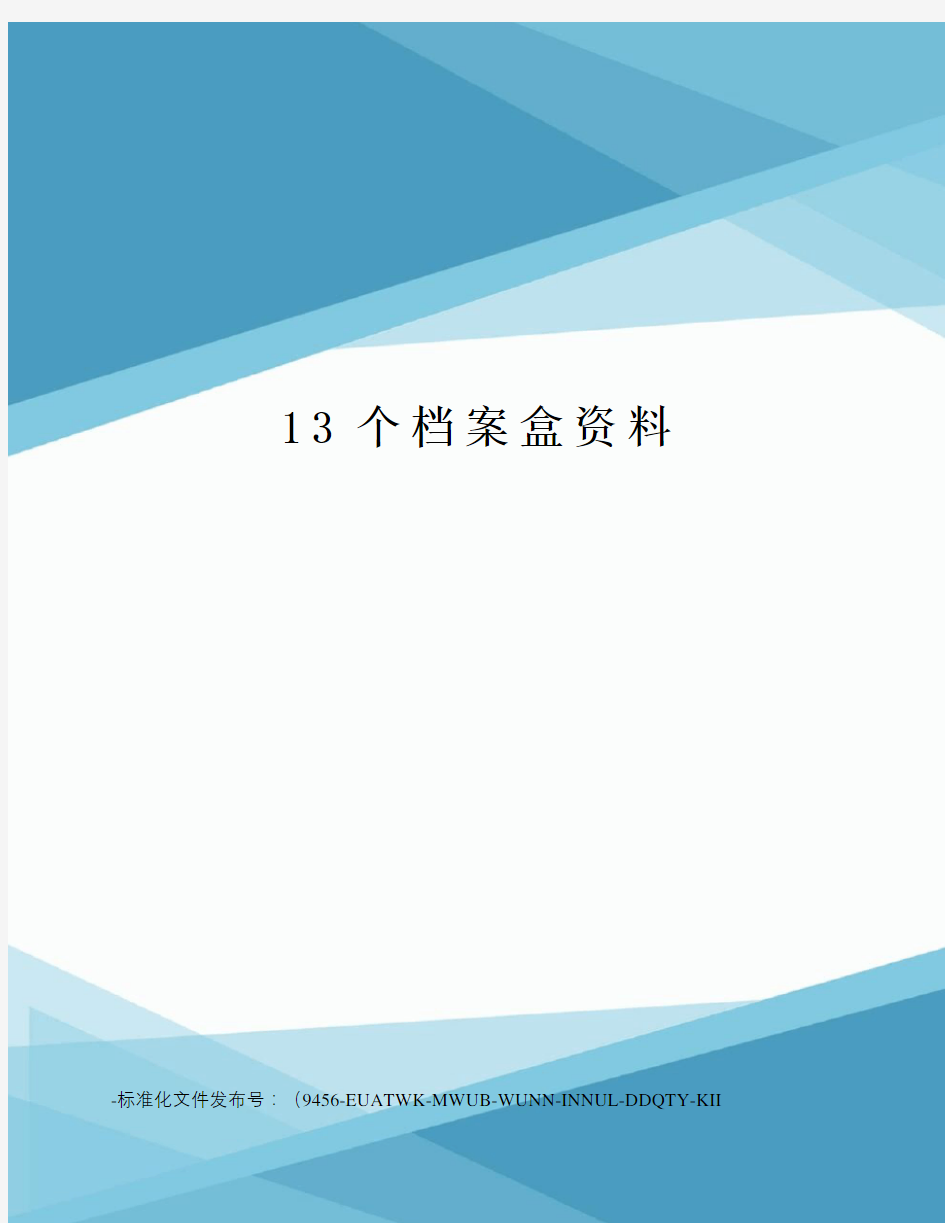 13 个档案盒资料

-标准化文件发布号：（9456-EUATWK-MWUB-WUNN-INNUL-DDQTY-KII